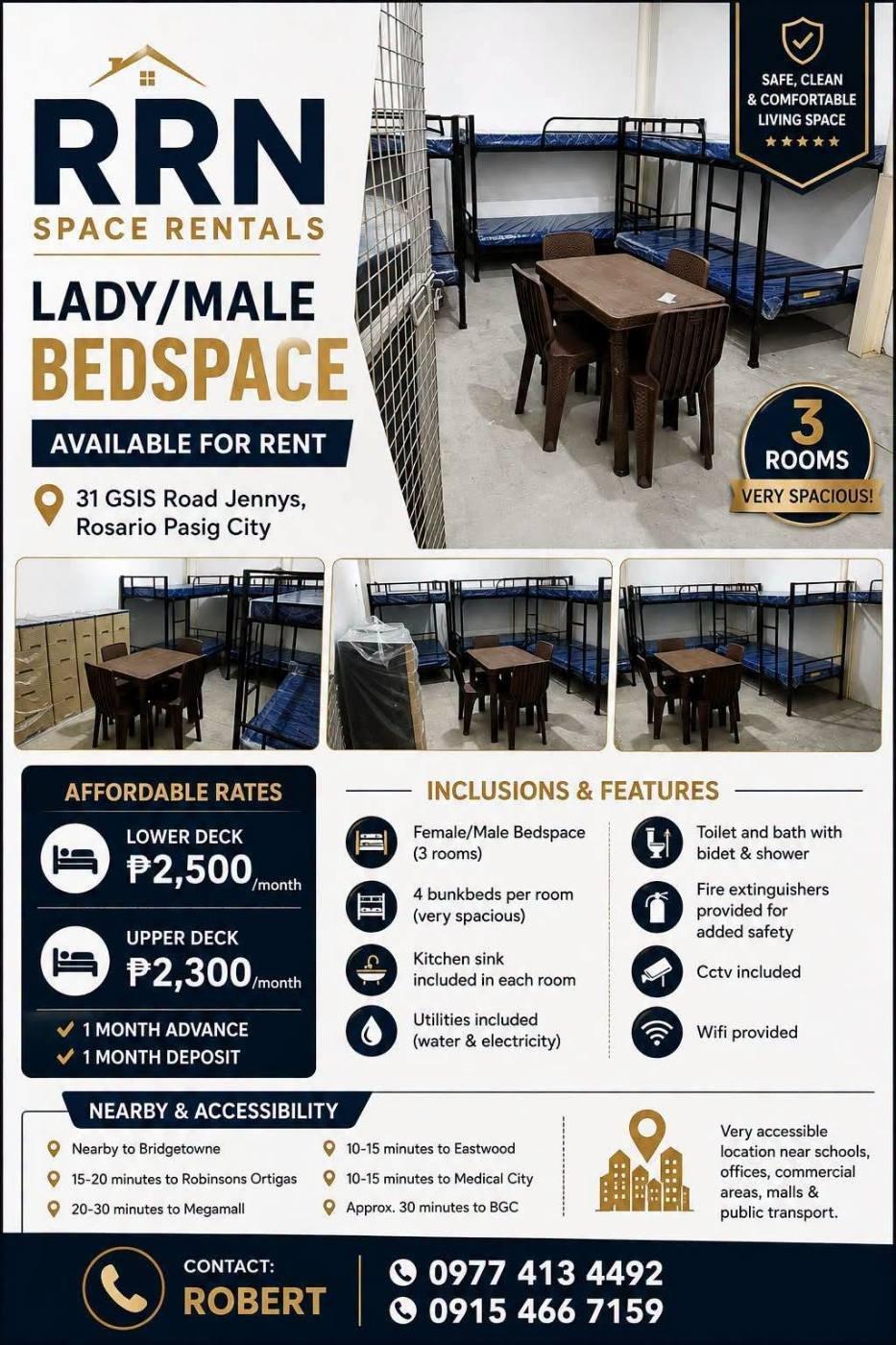 RRN
SPACE RENTALS

LADY/MALE
BEDSPACE

AVAILABLE FOR RENT

31 GSIS Road Jennys, Rosario Pasig City

SAFE, CLEAN & COMFORTABLE LIVING SPACE
★★★★★

3 ROOMS
VERY SPACIOUS!

AFFORDABLE RATES

LOWER DECK
₱2,500/month

UPPER DECK
₱2,300/month

✓ 1 MONTH ADVANCE
✓ 1 MONTH DEPOSIT

INCLUSIONS & FEATURES

Female/Male Bedspace (3 rooms)

4 bunkbeds per room (very spacious)

Kitchen sink included in each room

Utilities included (water & electricity)

Toilet and bath with bidet & shower

Fire extinguishers provided for added safety

Cctv included

Wifi provided

NEARBY & ACCESSIBILITY

Nearby to Bridgetowne
15-20 minutes to Robinsons Ortigas
20-30 minutes to Megamall
10-15 minutes to Eastwood
10-15 minutes to Medical City
Approx. 30 minutes to BGC

Very accessible location near schools, offices, commercial areas, malls & public transport.

CONTACT:
ROBERT

0977 413 4492
0915 466 7159